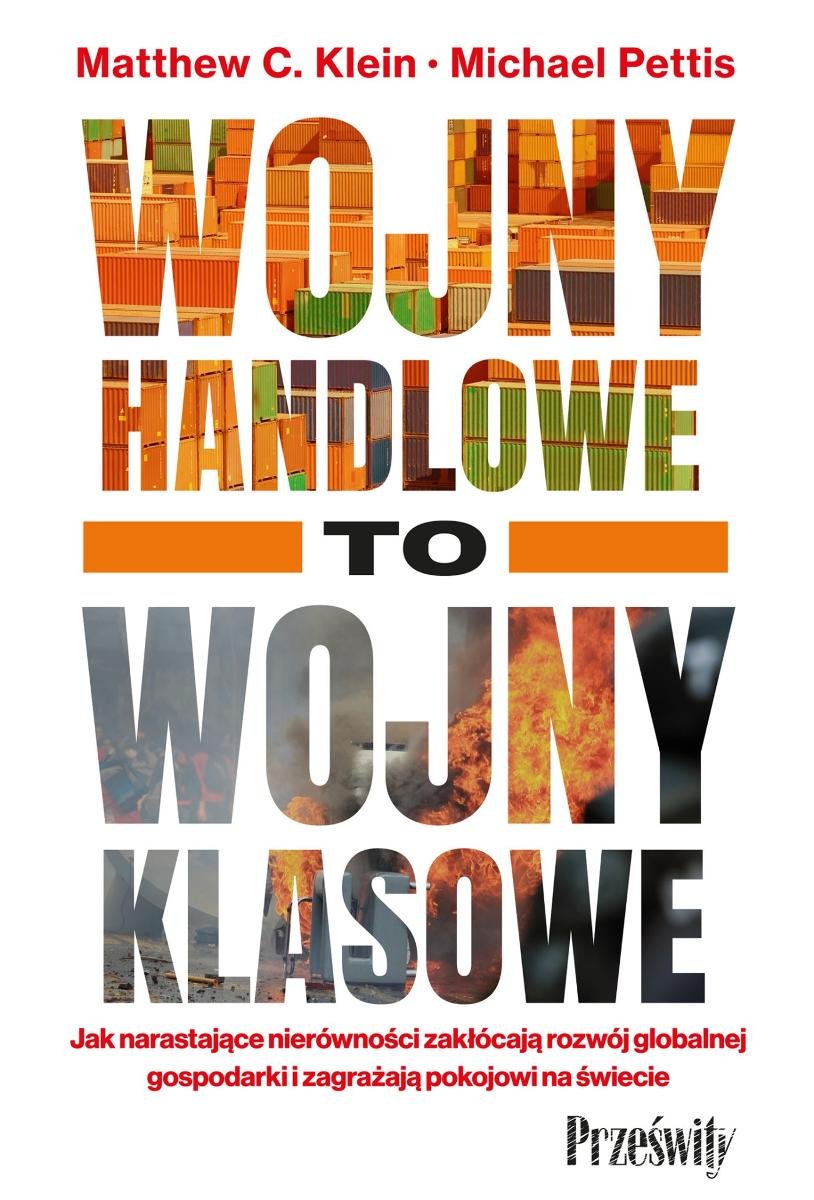 Matthew C. Klein • Michael Pettis

WOJNY
HANDLOWE
TO
WOJNY
KLASOWE

Jak narastające nierówności zakłócają rozwój globalnej gospodarki i zagrażają pokojowi na świecie

Prześwity